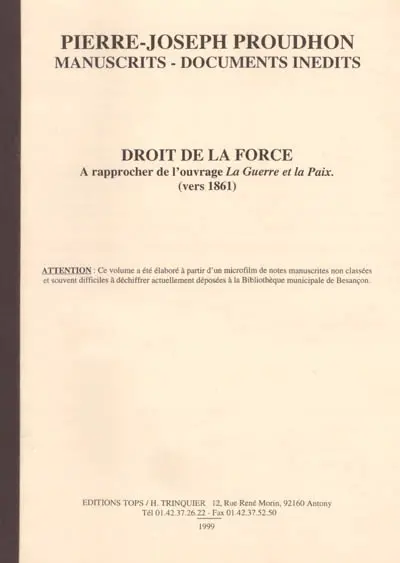 PIERRE-JOSEPH PROUDHON
MANUSCRITS - DOCUMENTS INEDITS

DROIT DE LA FORCE
A rapprocher de l'ouvrage La Guerre et la Paix.
(vers 1861)

ATTENTION : Ce volume a été élaboré à partir d'un microfilm de notes manuscrites non classées et souvent difficiles à déchiffrer actuellement déposées à la Bibliothèque municipale de Besançon.

EDITIONS TOPS / H. TRINQUIER 12, Rue René Morin, 92160 Antony
Tél 01.42.37.26.22 - Fax 01.42.37.52.50
1999